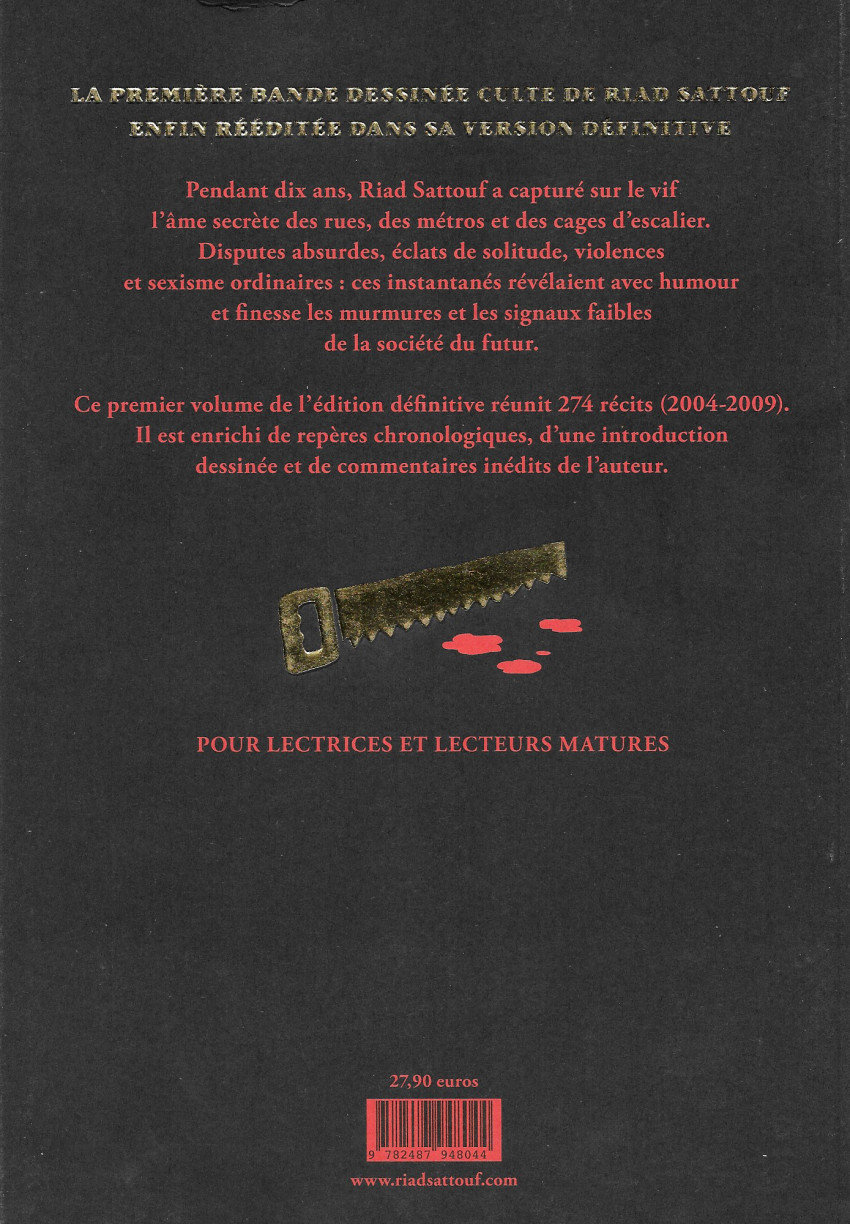 LA PREMIÈRE BANDE DESSINÉE CULTE DE RIAD SATTOUF
ENFIN RÉÉDITÉE DANS SA VERSION DÉFINITIVE

Pendant dix ans, Riad Sattouf a capturé sur le vif l'âme secrète des rues, des métros et des cages d'escalier. Disputes absurdes, éclats de solitude, violences et sexisme ordinaires : ces instantanés révélaient avec humour et finesse les murmures et les signaux faibles de la société du futur.

Ce premier volume de l'édition définitive réunit 274 récits (2004-2009). Il est enrichi de repères chronologiques, d'une introduction dessinée et de commentaires inédits de l'auteur.

POUR LECTRICES ET LECTEURS MATURES

27,90 euros

9 782487 948044

www.riadsattouf.com